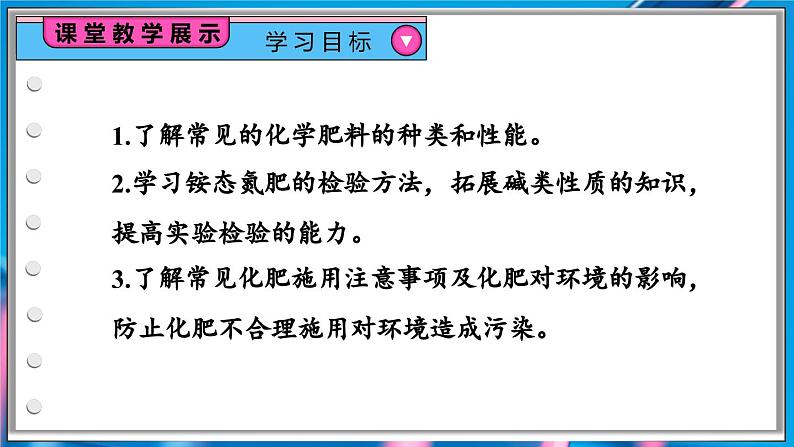 课堂教学展示

学习目标

1.了解常见的化学肥料的种类和性能。

2.学习铵态氮肥的检验方法，拓展碱类性质的知识，提高实验检验的能力。

3.了解常见化肥施用注意事项及化肥对环境的影响，防止化肥不合理施用对环境造成污染。